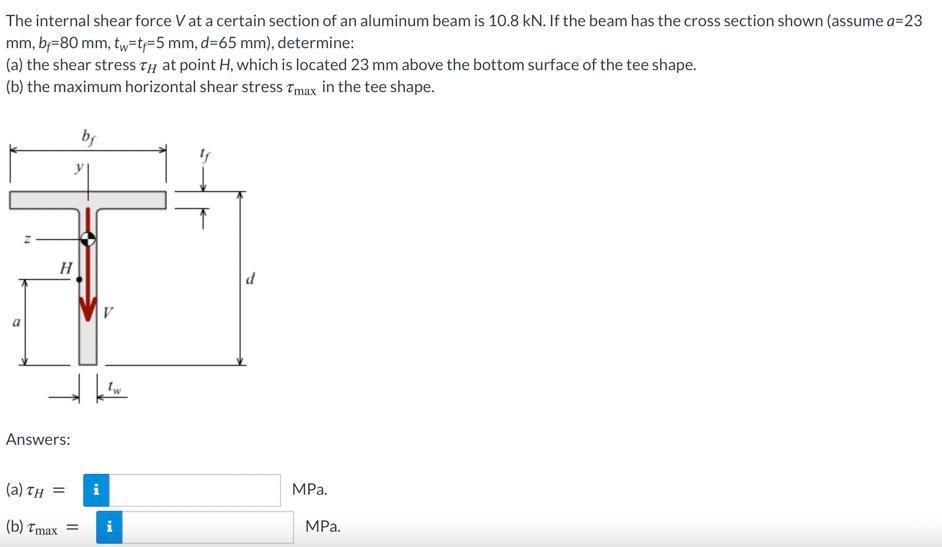 The internal shear force $V$ at a certain section of an aluminum beam is 10.8 kN. If the beam has the cross section shown (assume $a$=23 mm, $b_f$=80 mm, $t_w$=$t_f$=5 mm, $d$=65 mm), determine:
(a) the shear stress $\tau_H$ at point $H$, which is located 23 mm above the bottom surface of the tee shape.
(b) the maximum horizontal shear stress $\tau_{max}$ in the tee shape.

$b_f$
$y$
$t_f$
$z$
$H$
$d$
$V$
$a$
$t_w$

Answers:

(a) $\tau_H$ = i MPa.

(b) $\tau_{max}$ = i MPa.